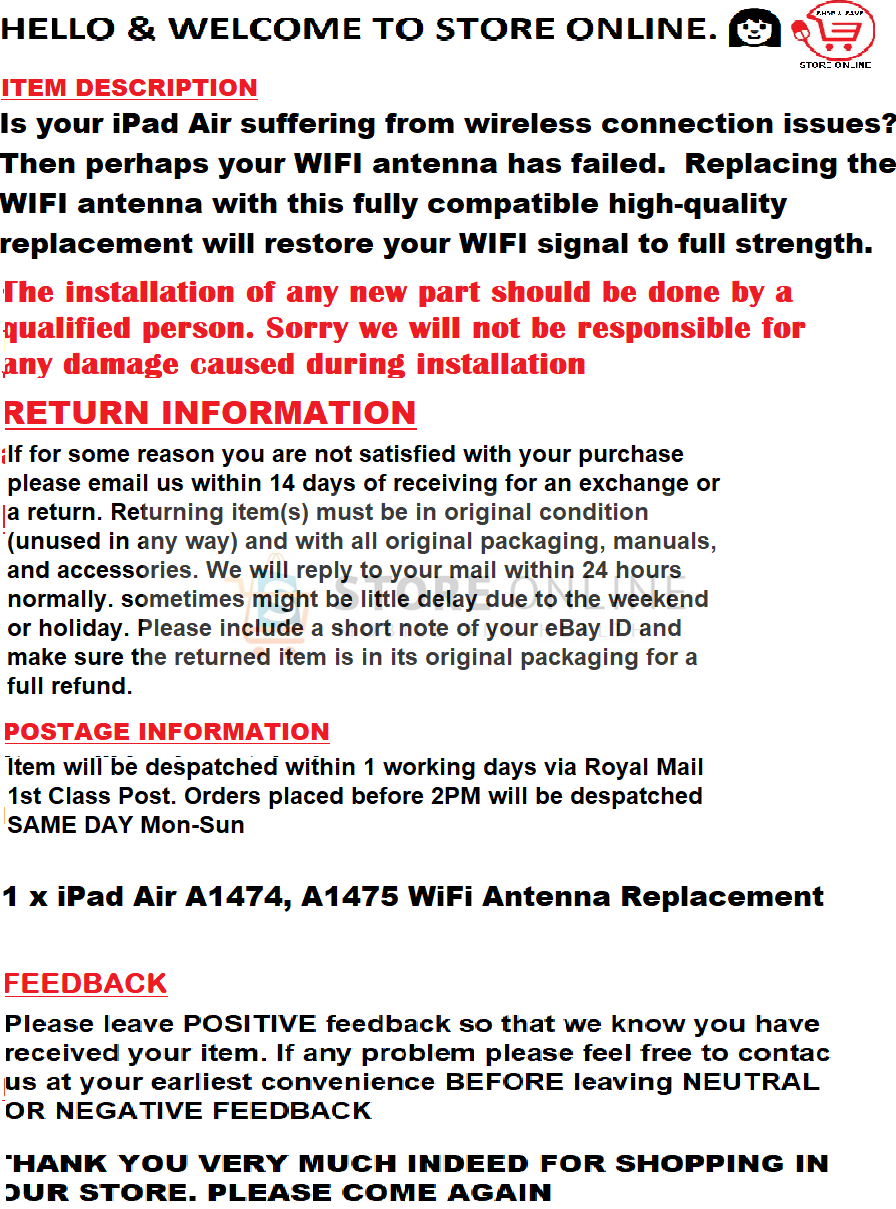 HELLO & WELCOME TO STORE ONLINE.

STORE ONLINE

ITEM DESCRIPTION

Is your iPad Air suffering from wireless connection issues? Then perhaps your WIFI antenna has failed. Replacing the WIFI antenna with this fully compatible high-quality replacement will restore your WIFI signal to full strength.

The installation of any new part should be done by a qualified person. Sorry we will not be responsible for any damage caused during installation

RETURN INFORMATION

If for some reason you are not satisfied with your purchase please email us within 14 days of receiving for an exchange or a return. Returning item(s) must be in original condition (unused in any way) and with all original packaging, manuals, and accessories. We will reply to your mail within 24 hours normally. sometimes might be little delay due to the weekend or holiday. Please include a short note of your eBay ID and make sure the returned item is in its original packaging for a full refund.

STORE ONLINE

POSTAGE INFORMATION

Item will be despatched within 1 working days via Royal Mail 1st Class Post. Orders placed before 2PM will be despatched SAME DAY Mon-Sun

1 x iPad Air A1474, A1475 WiFi Antenna Replacement

FEEDBACK

Please leave POSITIVE feedback so that we know you have received your item. If any problem please feel free to contac us at your earliest convenience BEFORE leaving NEUTRAL OR NEGATIVE FEEDBACK

THANK YOU VERY MUCH INDEED FOR SHOPPING IN OUR STORE. PLEASE COME AGAIN